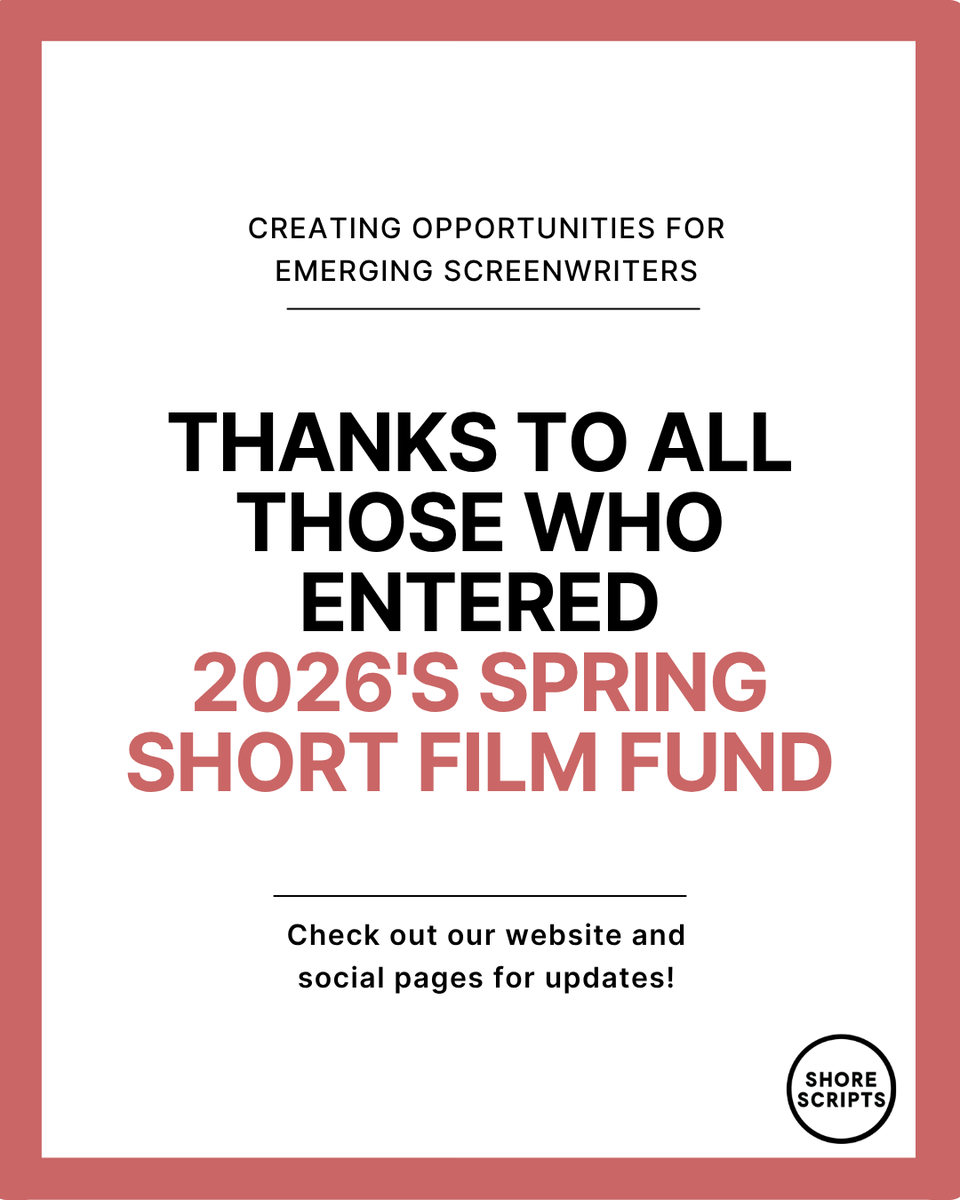 CREATING OPPORTUNITIES FOR EMERGING SCREENWRITERS

THANKS TO ALL THOSE WHO ENTERED 2026'S SPRING SHORT FILM FUND

Check out our website and social pages for updates!

SHORE SCRIPTS